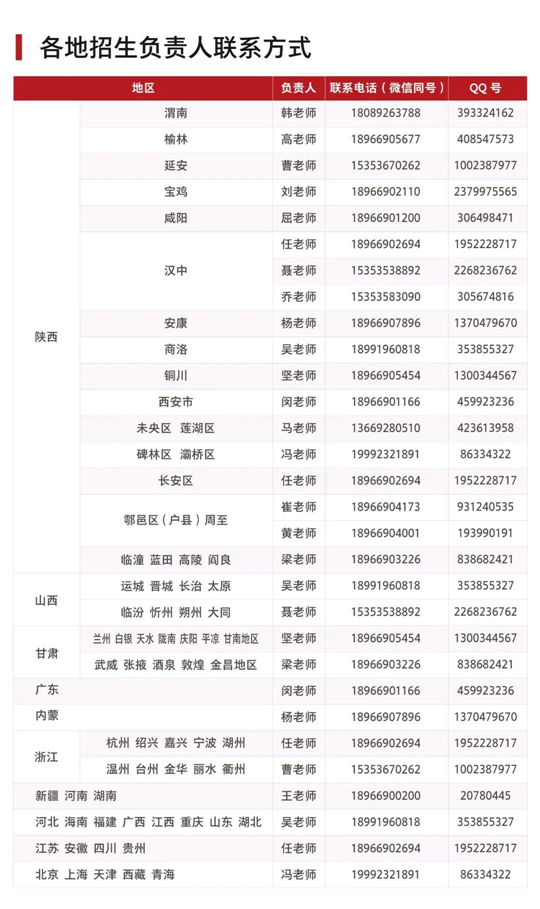 各地招生负责人联系方式

| 地区 | | 负责人 | 联系电话（微信同号） | QQ 号 |
|---|---|---|---|---|
| 陕西 | 渭南 | 韩老师 | 18089263788 | 393324162 |
| | 榆林 | 高老师 | 18966905677 | 408547573 |
| | 延安 | 曹老师 | 15353670262 | 1002387977 |
| | 宝鸡 | 刘老师 | 18966902110 | 2379975565 |
| | 咸阳 | 屈老师 | 18966901200 | 306498471 |
| | 汉中 | 任老师 | 18966902694 | 1952228717 |
| | | 聂老师 | 15353538892 | 2268236762 |
| | | 乔老师 | 15353583090 | 305674816 |
| | 安康 | 杨老师 | 18966907896 | 1370479670 |
| | 商洛 | 吴老师 | 18991960818 | 353855327 |
| | 铜川 | 坚老师 | 18966905454 | 1300344567 |
| | 西安市 | 闵老师 | 18966901166 | 459923236 |
| | 未央区 莲湖区 | 马老师 | 13669280510 | 423613958 |
| | 碑林区 灞桥区 | 冯老师 | 19992321891 | 86334322 |
| | 长安区 | 任老师 | 18966902694 | 1952228717 |
| | 鄠邑区（户县）周至 | 崔老师 | 18966904173 | 931240535 |
| | | 黄老师 | 18966904001 | 193990191 |
| | 临潼 蓝田 高陵 阎良 | 梁老师 | 18966903226 | 838682421 |
| 山西 | 运城 晋城 长治 太原 | 吴老师 | 18991960818 | 353855327 |
| | 临汾 忻州 朔州 大同 | 聂老师 | 15353538892 | 2268236762 |
| 甘肃 | 兰州 白银 天水 陇南 庆阳 平凉 甘南地区 | 坚老师 | 18966905454 | 1300344567 |
| | 武威 张掖 酒泉 敦煌 金昌地区 | 梁老师 | 18966903226 | 838682421 |
| 广东 | | 闵老师 | 18966901166 | 459923236 |
| 内蒙 | | 杨老师 | 18966907896 | 1370479670 |
| 浙江 | 杭州 绍兴 嘉兴 宁波 湖州 | 任老师 | 18966902694 | 1952228717 |
| | 温州 台州 金华 丽水 衢州 | 曹老师 | 15353670262 | 1002387977 |
| 新疆 河南 湖南 | | 王老师 | 18966900200 | 20780445 |
| 河北 海南 福建 广西 江西 重庆 山东 湖北 | | 吴老师 | 18991960818 | 353855327 |
| 江苏 安徽 四川 贵州 | | 任老师 | 18966902694 | 1952228717 |
| 北京 上海 天津 西藏 青海 | | 冯老师 | 19992321891 | 86334322 |